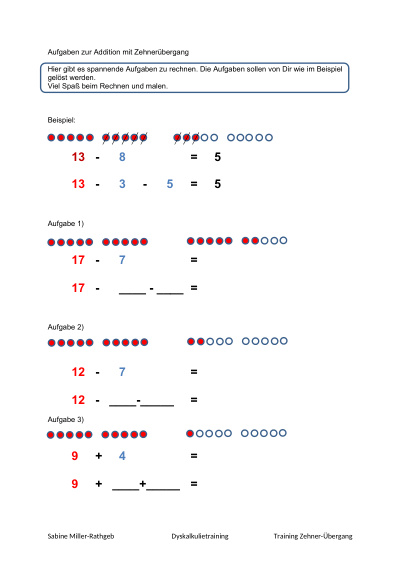 Aufgaben zur Addition mit Zehnerübergang

Hier gibt es spannende Aufgaben zu rechnen. Die Aufgaben sollen von Dir wie im Beispiel gelöst werden.
Viel Spaß beim Rechnen und malen.

Beispiel:

13 - 8 = 5

13 - 3 - 5 = 5

Aufgabe 1)

17 - 7 =

17 - ____ - ____ =

Aufgabe 2)

12 - 7 =

12 - ____-_____ =

Aufgabe 3)

9 + 4 =

9 + ____+_____ =

Sabine Miller-Rathgeb Dyskalkulietraining Training Zehner-Übergang